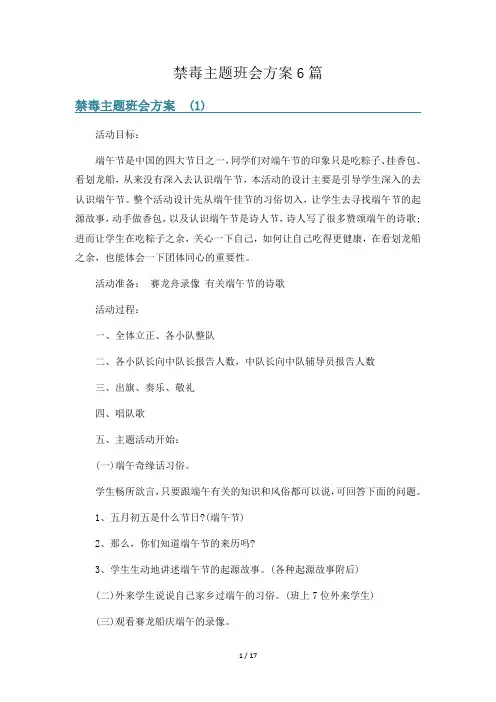 禁毒主题班会方案6篇

禁毒主题班会方案 (1)

活动目标：

端午节是中国的四大节日之一，同学们对端午节的印象只是吃粽子、挂香包、看划龙船，从来没有深入去认识端午节，本活动的设计主要是引导学生深入的去认识端午节。整个活动设计先从端午佳节的习俗切入，让学生去寻找端午节的起源故事，动手做香包，以及认识端午节是诗人节，诗人写了很多赞颂端午的诗歌；进而让学生在吃粽子之余，关心一下自己，如何让自己吃得更健康，在看划龙船之余，也能体会一下团体同心的重要性。

活动准备： 赛龙舟录像 有关端午节的诗歌

活动过程：

一、全体立正、各小队整队

二、各小队长向中队长报告人数，中队长向中队辅导员报告人数

三、出旗、奏乐、敬礼

四、唱队歌

五、主题活动开始：

(一)端午奇缘话习俗。

学生畅所欲言，只要跟端午有关的知识和风俗都可以说，可回答下面的问题。

1、五月初五是什么节日?(端午节)

2、那么，你们知道端午节的来历吗?

3、学生生动地讲述端午节的起源故事。(各种起源故事附后)

(二)外来学生说说自己家乡过端午的习俗。(班上7位外来学生)

(三)观看赛龙船庆端午的录像。

1 / 17